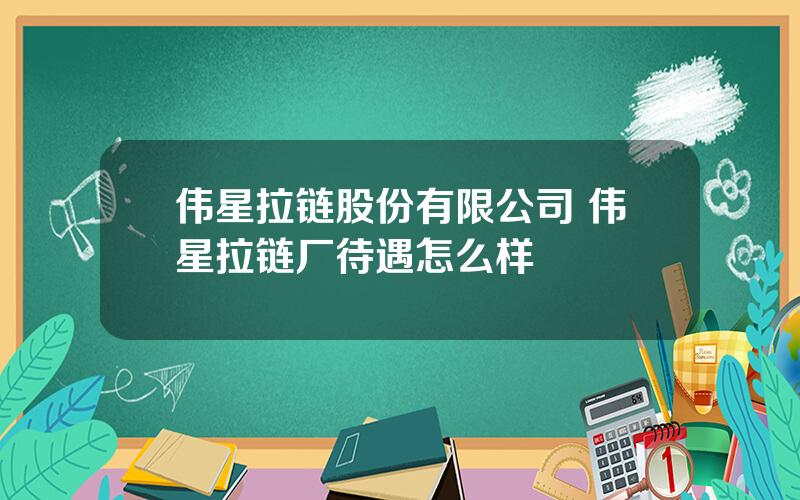 伟星拉链股份有限公司 伟星拉链厂待遇怎么样